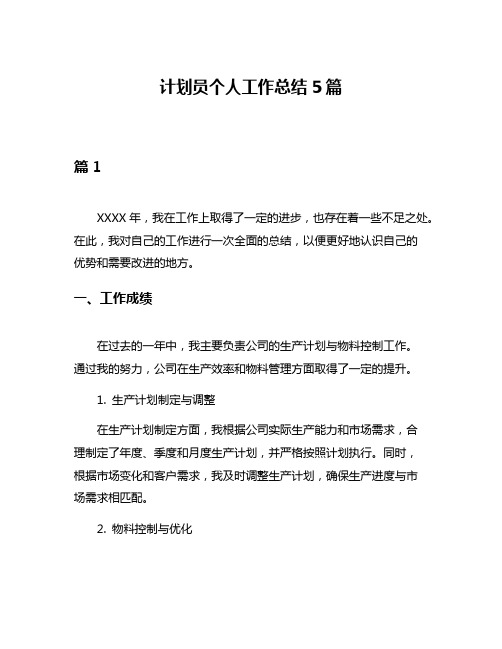 计划员个人工作总结 5 篇

篇 1

XXXX 年，我在工作上取得了一定的进步，也存在着一些不足之处。在此，我对自己的工作进行一次全面的总结，以便更好地认识自己的优势和需要改进的地方。

一、工作成绩

在过去的一年中，我主要负责公司的生产计划与物料控制工作。通过我的努力，公司在生产效率和物料管理方面取得了一定的提升。

1. 生产计划制定与调整

在生产计划制定方面，我根据公司实际生产能力和市场需求，合理制定了年度、季度和月度生产计划，并严格按照计划执行。同时，根据市场变化和客户需求，我及时调整生产计划，确保生产进度与市场需求相匹配。

2. 物料控制与优化